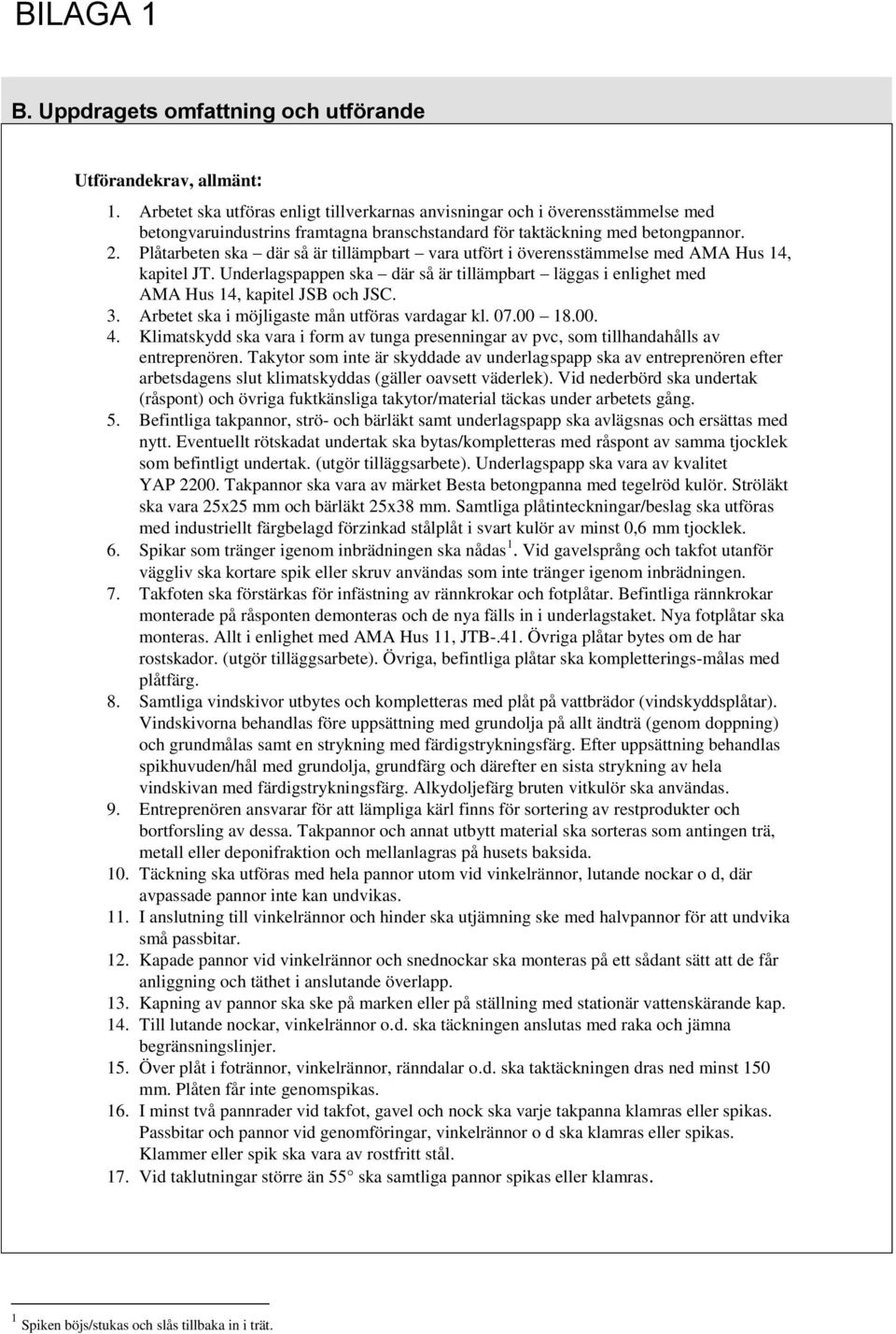 BILAGA 1

B. Uppdragets omfattning och utförande

Utförandekrav, allmänt:

1. Arbetet ska utföras enligt tillverkarnas anvisningar och i överensstämmelse med betongvaruindustrins framtagna branschstandard för taktäckning med betongpannor.
2. Plåtarbeten ska – där så är tillämpbart – vara utfört i överensstämmelse med AMA Hus 14, kapitel JT. Underlagspappen ska – där så är tillämpbart – läggas i enlighet med AMA Hus 14, kapitel JSB och JSC.
3. Arbetet ska i möjligaste mån utföras vardagar kl. 07.00 – 18.00.
4. Klimatskydd ska vara i form av tunga presenningar av pvc, som tillhandahålls av entreprenören. Takytor som inte är skyddade av underlagspapp ska av entreprenören efter arbetsdagens slut klimatskyddas (gäller oavsett väderlek). Vid nederbörd ska undertak (råspont) och övriga fuktkänsliga takytor/material täckas under arbetets gång.
5. Befintliga takpannor, strö- och bärläkt samt underlagspapp ska avlägsnas och ersättas med nytt. Eventuellt rötskadat undertak ska bytas/kompletteras med råspont av samma tjocklek som befintligt undertak. (utgör tilläggsarbete). Underlagspapp ska vara av kvalitet YAP 2200. Takpannor ska vara av märket Besta betongpanna med tegelröd kulör. Ströläkt ska vara 25x25 mm och bärläkt 25x38 mm. Samtliga plåtinteckningar/beslag ska utföras med industriellt färgbelagd förzinkad stålplåt i svart kulör av minst 0,6 mm tjocklek.
6. Spikar som tränger igenom inbrädningen ska nådas $^1$. Vid gavelsprång och takfot utanför väggliv ska kortare spik eller skruv användas som inte tränger igenom inbrädningen.
7. Takfoten ska förstärkas för infästning av rännkrokar och fotplåtar. Befintliga rännkrokar monterade på råsponten demonteras och de nya fälls in i underlagstaket. Nya fotplåtar ska monteras. Allt i enlighet med AMA Hus 11, JTB-.41. Övriga plåtar bytes om de har rostskador. (utgör tilläggsarbete). Övriga, befintliga plåtar ska kompletterings-målas med plåtfärg.
8. Samtliga vindskivor utbytes och kompletteras med plåt på vattbrädor (vindskyddsplåtar). Vindskivorna behandlas före uppsättning med grundolja på allt ändträ (genom doppning) och grundmålas samt en strykning med färdigstrykningsfärg. Efter uppsättning behandlas spikhuvuden/hål med grundolja, grundfärg och därefter en sista strykning av hela vindskivan med färdigstrykningsfärg. Alkydoljefärg bruten vitkulör ska användas.
9. Entreprenören ansvarar för att lämpliga kärl finns för sortering av restprodukter och bortforsling av dessa. Takpannor och annat utbytt material ska sorteras som antingen trä, metall eller deponifraktion och mellanlagras på husets baksida.
10. Täckning ska utföras med hela pannor utom vid vinkelrännor, lutande nockar o d, där avpassade pannor inte kan undvikas.
11. I anslutning till vinkelrännor och hinder ska utjämning ske med halvpannor för att undvika små passbitar.
12. Kapade pannor vid vinkelrännor och snednockar ska monteras på ett sådant sätt att de får anliggning och täthet i anslutande överlapp.
13. Kapning av pannor ska ske på marken eller på ställning med stationär vattenskärande kap.
14. Till lutande nockar, vinkelrännor o.d. ska täckningen anslutas med raka och jämna begränsningslinjer.
15. Över plåt i fotrännor, vinkelrännor, ränndalar o.d. ska taktäckningen dras ned minst 150 mm. Plåten får inte genomspikas.
16. I minst två pannrader vid takfot, gavel och nock ska varje takpanna klamras eller spikas. Passbitar och pannor vid genomföringar, vinkelrännor o d ska klamras eller spikas. Klammer eller spik ska vara av rostfritt stål.
17. Vid taklutningar större än 55° ska samtliga pannor spikas eller klamras.

$^1$ Spiken böjs/stukas och slås tillbaka in i trät.